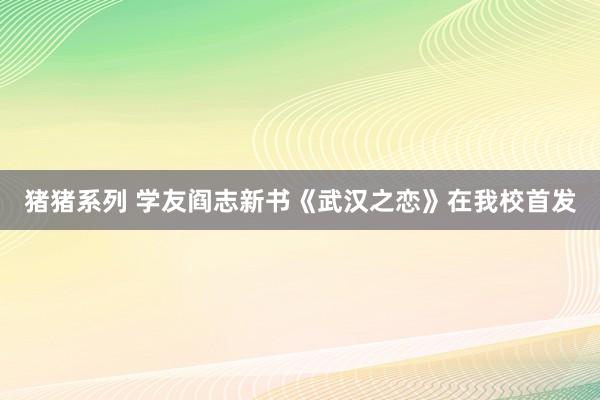 猪猪系列 学友阎志新书《武汉之恋》在我校首发